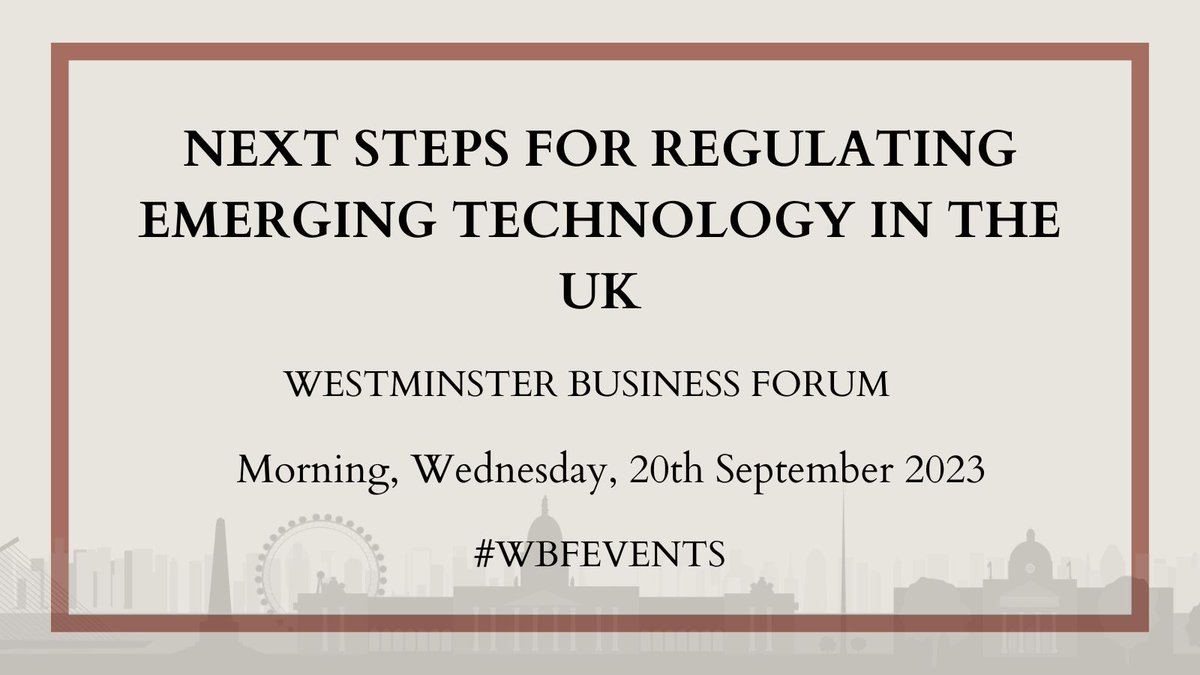 NEXT STEPS FOR REGULATING EMERGING TECHNOLOGY IN THE UK

WESTMINSTER BUSINESS FORUM

Morning, Wednesday, 20th September 2023

#WBFEVENTS